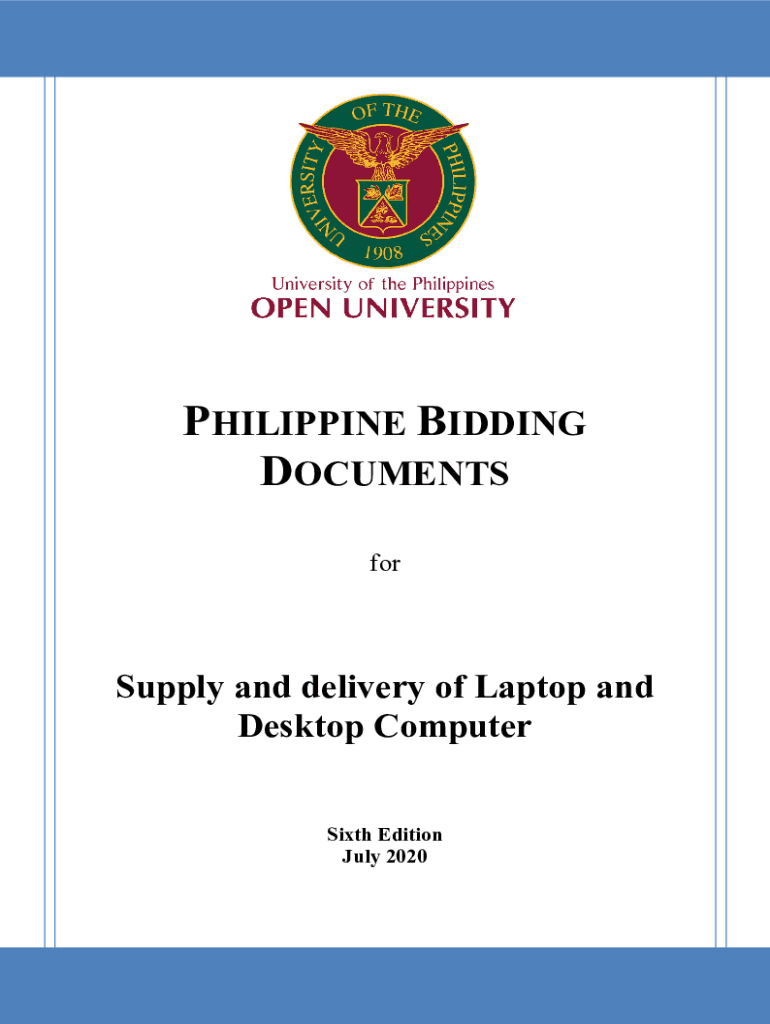 UNIVERSITY OF THE PHILIPPINES
1908

University of the Philippines
OPEN UNIVERSITY

PHILIPPINE BIDDING DOCUMENTS

for

Supply and delivery of Laptop and Desktop Computer

Sixth Edition
July 2020